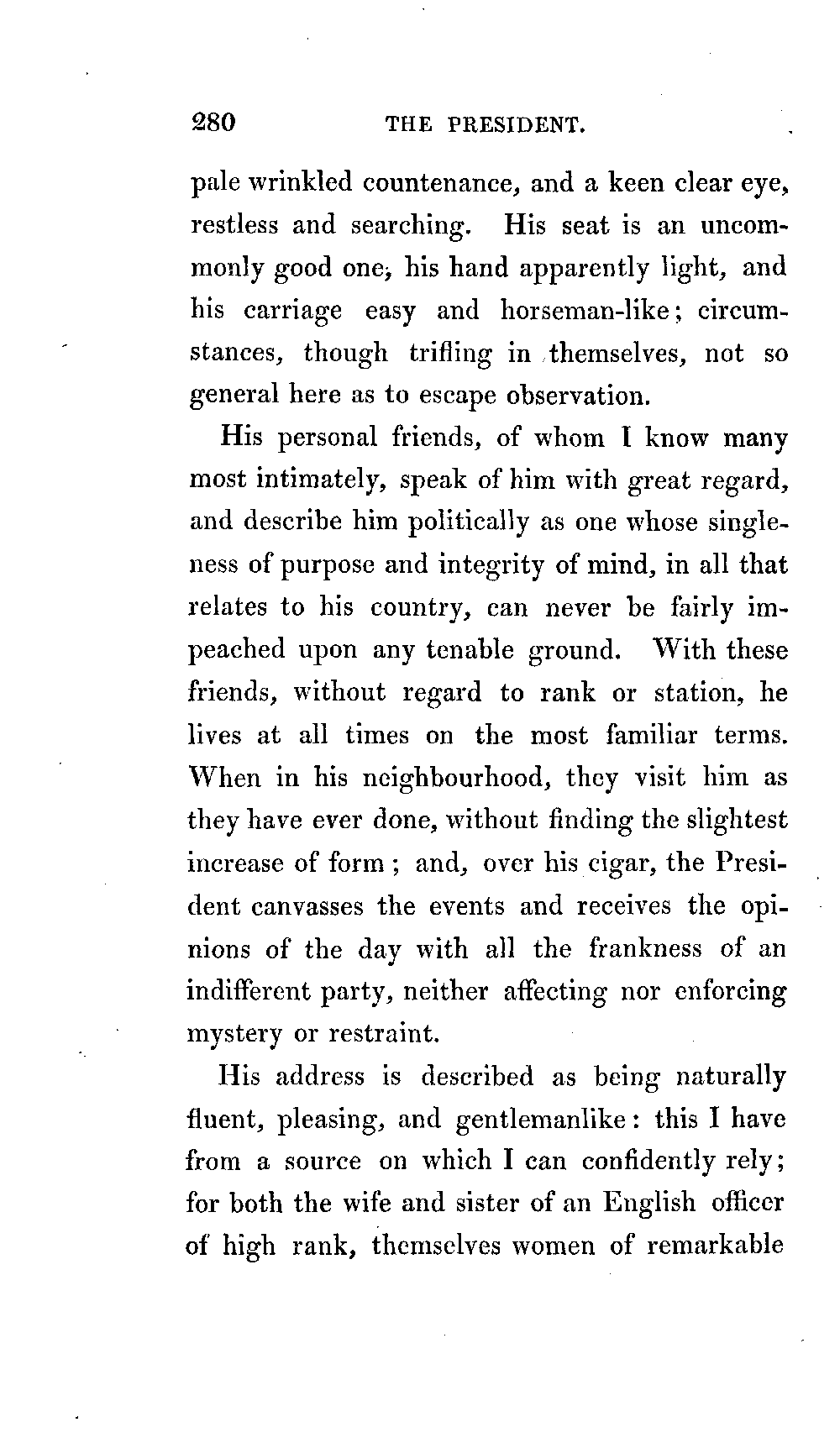 280 THE PRESIDENT.

pale wrinkled countenance, and a keen clear eye, restless and searching. His seat is an uncommonly good one, his hand apparently light, and his carriage easy and horseman-like; circumstances, though trifling in themselves, not so general here as to escape observation.

His personal friends, of whom I know many most intimately, speak of him with great regard, and describe him politically as one whose singleness of purpose and integrity of mind, in all that relates to his country, can never be fairly impeached upon any tenable ground. With these friends, without regard to rank or station, he lives at all times on the most familiar terms. When in his neighbourhood, they visit him as they have ever done, without finding the slightest increase of form; and, over his cigar, the President canvasses the events and receives the opinions of the day with all the frankness of an indifferent party, neither affecting nor enforcing mystery or restraint.

His address is described as being naturally fluent, pleasing, and gentlemanlike: this I have from a source on which I can confidently rely; for both the wife and sister of an English officer of high rank, themselves women of remarkable